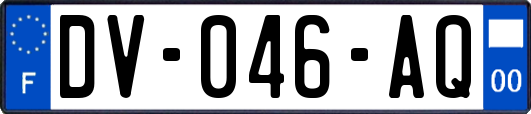 F
DV-046-AQ
00